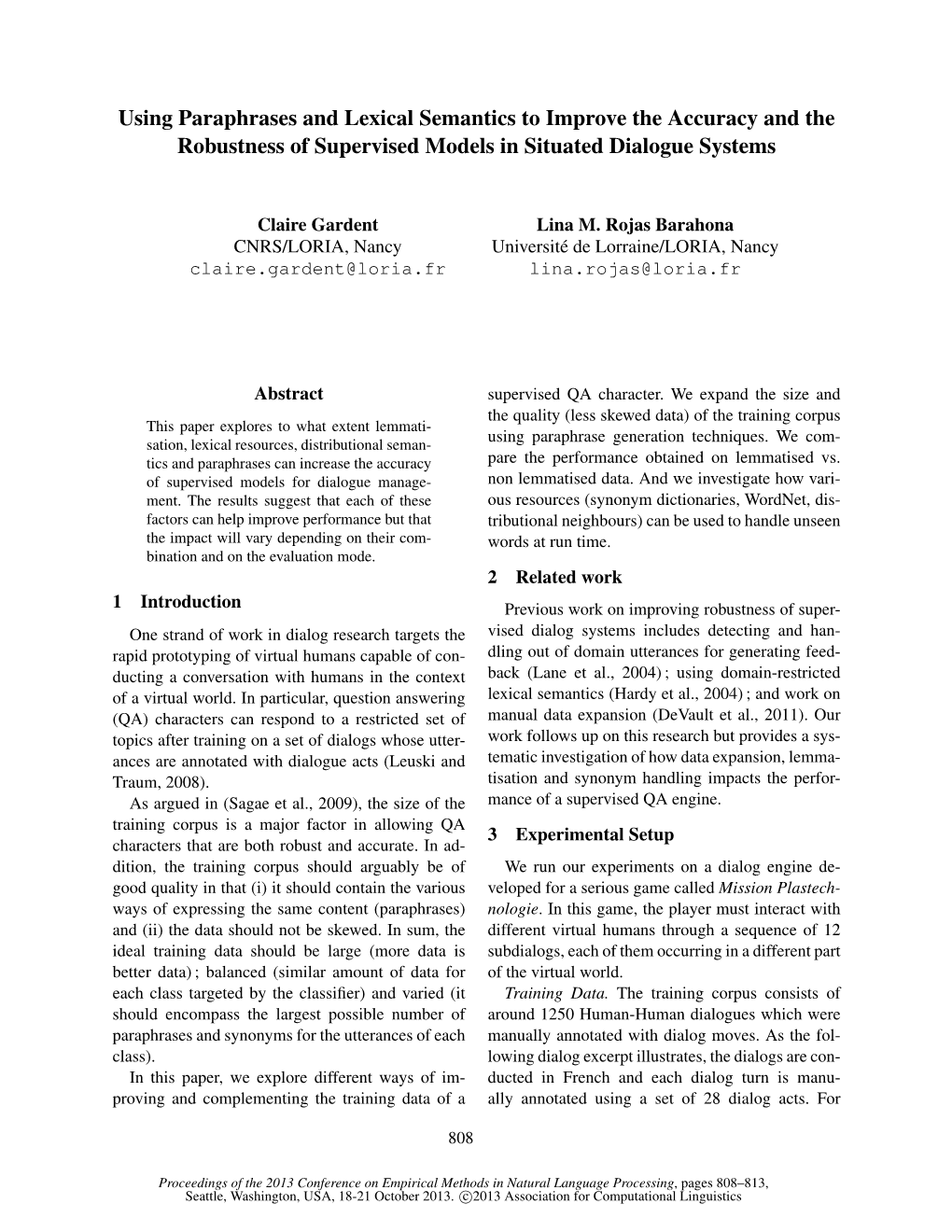 Using Paraphrases and Lexical Semantics to Improve the Accuracy and the Robustness of Supervised Models in Situated Dialogue Systems

Claire Gardent
CNRS/LORIA, Nancy
claire.gardent@loria.fr

Lina M. Rojas Barahona
Université de Lorraine/LORIA, Nancy
lina.rojas@loria.fr

Abstract

This paper explores to what extent lemmatisation, lexical resources, distributional semantics and paraphrases can increase the accuracy of supervised models for dialogue management. The results suggest that each of these factors can help improve performance but that the impact will vary depending on their combination and on the evaluation mode.

1 Introduction

One strand of work in dialog research targets the rapid prototyping of virtual humans capable of conducting a conversation with humans in the context of a virtual world. In particular, question answering (QA) characters can respond to a restricted set of topics after training on a set of dialogs whose utterances are annotated with dialogue acts (Leuski and Traum, 2008).

As argued in (Sagae et al., 2009), the size of the training corpus is a major factor in allowing QA characters that are both robust and accurate. In addition, the training corpus should arguably be of good quality in that (i) it should contain the various ways of expressing the same content (paraphrases) and (ii) the data should not be skewed. In sum, the ideal training data should be large (more data is better data) ; balanced (similar amount of data for each class targeted by the classifier) and varied (it should encompass the largest possible number of paraphrases and synonyms for the utterances of each class).

In this paper, we explore different ways of improving and complementing the training data of a supervised QA character. We expand the size and the quality (less skewed data) of the training corpus using paraphrase generation techniques. We compare the performance obtained on lemmatised vs. non lemmatised data. And we investigate how various resources (synonym dictionaries, WordNet, distributional neighbours) can be used to handle unseen words at run time.

2 Related work

Previous work on improving robustness of supervised dialog systems includes detecting and handling out of domain utterances for generating feedback (Lane et al., 2004) ; using domain-restricted lexical semantics (Hardy et al., 2004) ; and work on manual data expansion (DeVault et al., 2011). Our work follows up on this research but provides a systematic investigation of how data expansion, lemmatisation and synonym handling impacts the performance of a supervised QA engine.

3 Experimental Setup

We run our experiments on a dialog engine developed for a serious game called Mission Plastechnologie. In this game, the player must interact with different virtual humans through a sequence of 12 subdialogs, each of them occurring in a different part of the virtual world.

Training Data. The training corpus consists of around 1250 Human-Human dialogues which were manually annotated with dialog moves. As the following dialog excerpt illustrates, the dialogs are conducted in French and each dialog turn is manually annotated using a set of 28 dialog acts. For

808

Proceedings of the 2013 Conference on Empirical Methods in Natural Language Processing, pages 808–813, Seattle, Washington, USA, 18-21 October 2013. ©2013 Association for Computational Linguistics